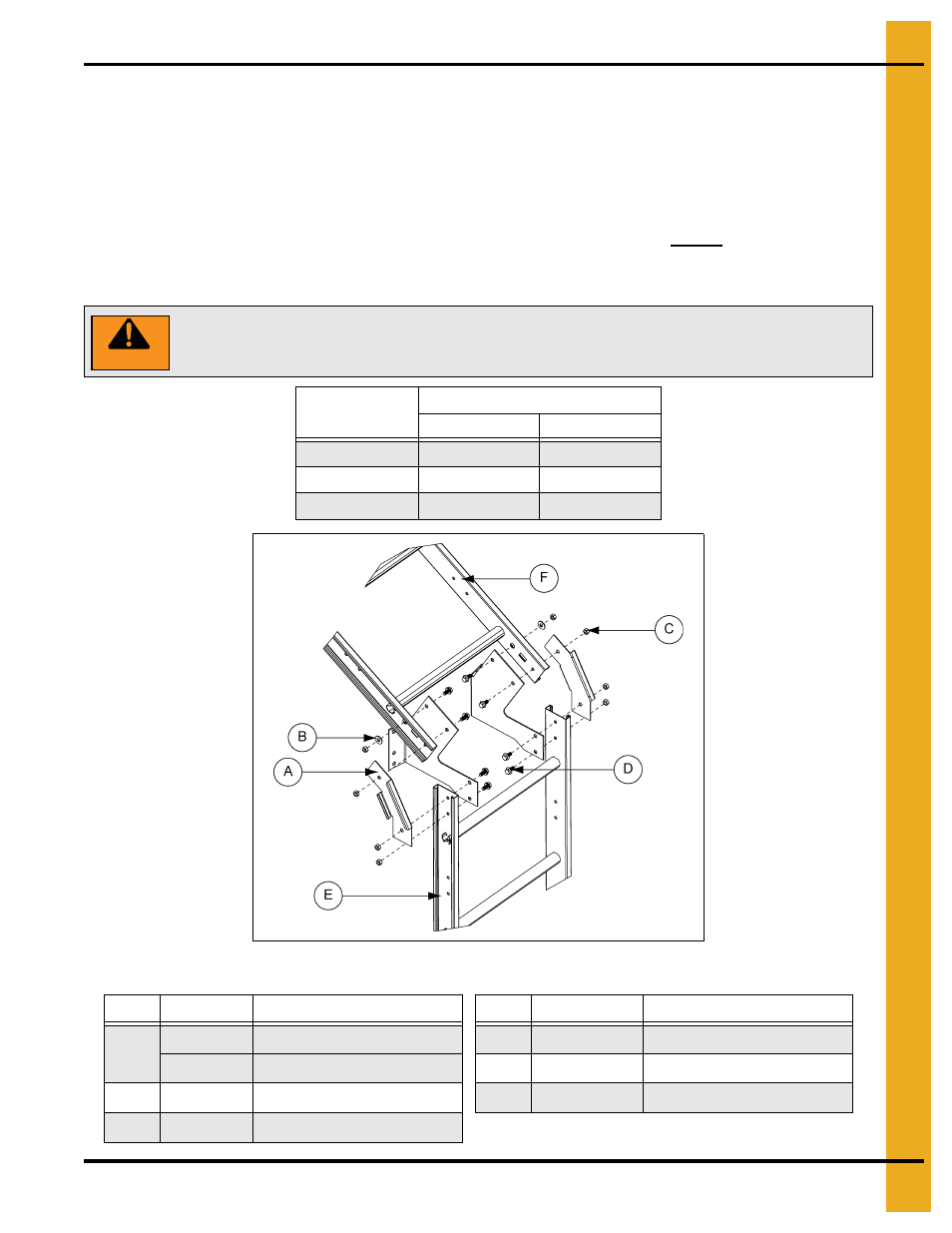 F

C

B

A

D

E